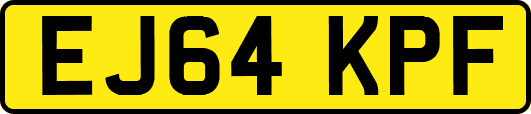 EJ64 KPF